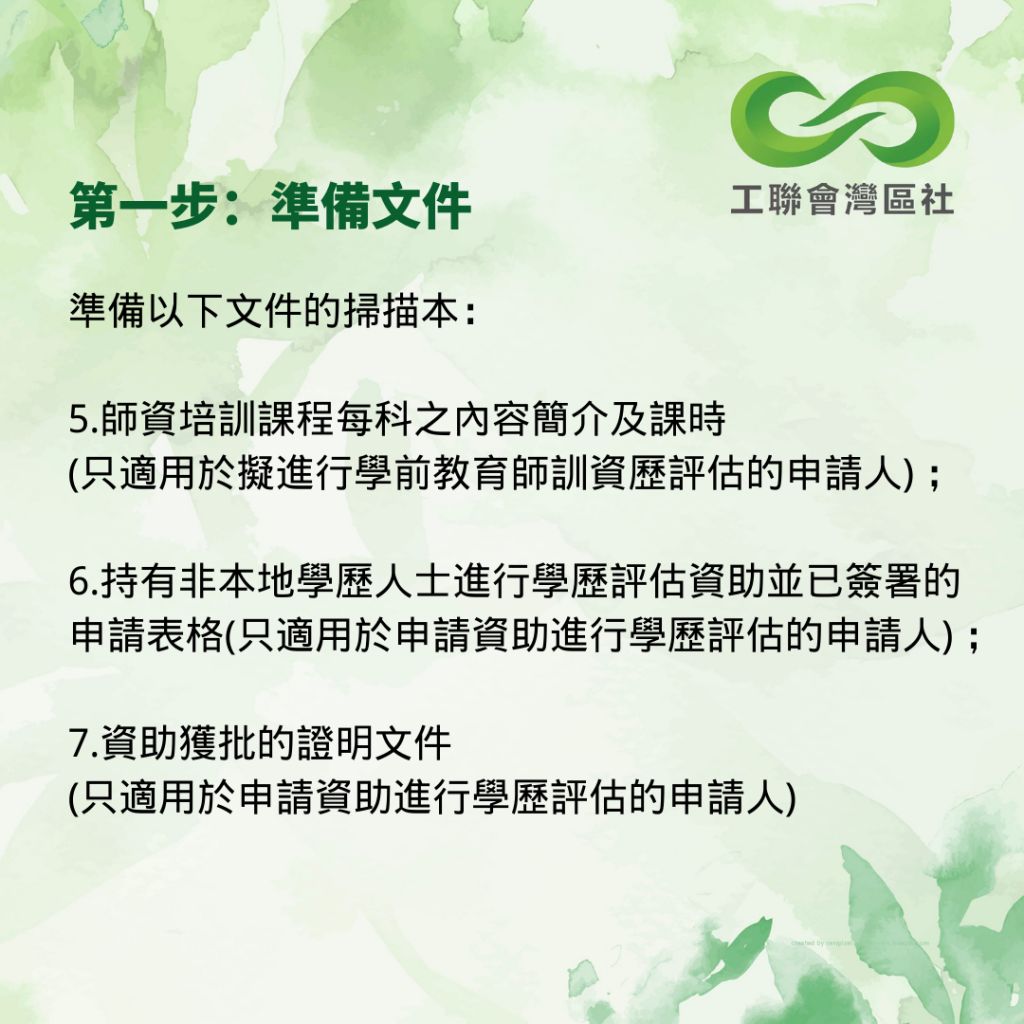 工聯會灣區社

第一步：準備文件

準備以下文件的掃描本：

5.師資培訓課程每科之內容簡介及課時
(只適用於擬進行學前教育師訓資歷評估的申請人)；

6.持有非本地學歷人士進行學歷評估資助並已簽署的申請表格(只適用於申請資助進行學歷評估的申請人)；

7.資助獲批的證明文件
(只適用於申請資助進行學歷評估的申請人)